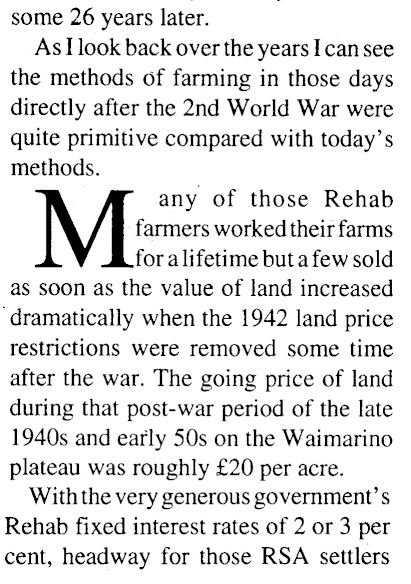 some 26 years later.

As I look back over the years I can see the methods of farming in those days directly after the 2nd World War were quite primitive compared with today's methods.

Many of those Rehab farmers worked their farms for a lifetime but a few sold as soon as the value of land increased dramatically when the 1942 land price restrictions were removed some time after the war. The going price of land during that post-war period of the late 1940s and early 50s on the Waimarino plateau was roughly £20 per acre.

With the very generous government's Rehab fixed interest rates of 2 or 3 per cent, headway for those RSA settlers